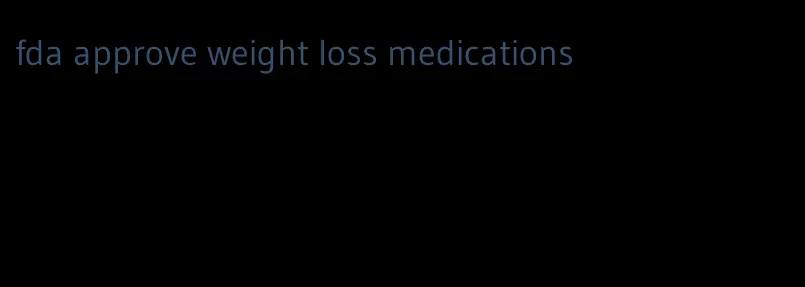 fda approve weight loss medications